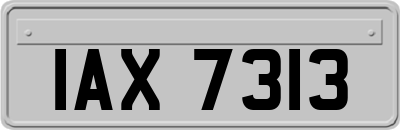 IAX 7313